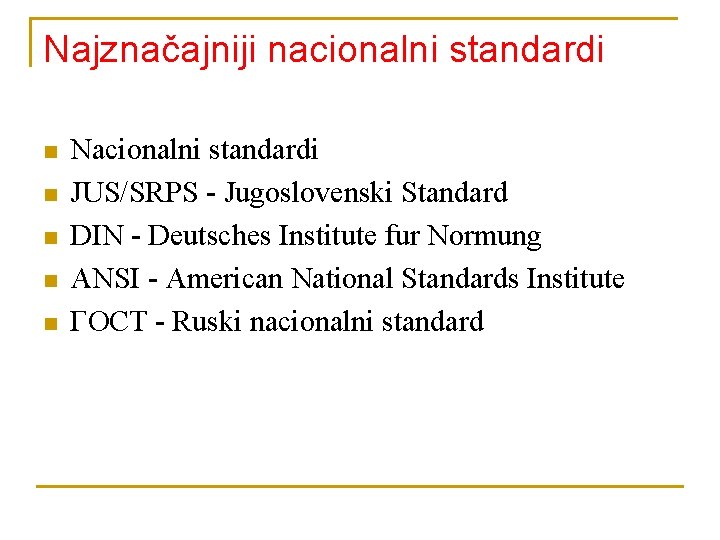 Najznačajniji nacionalni standardi

• Nacionalni standardi
• JUS/SRPS - Jugoslovenski Standard
• DIN - Deutsches Institute fur Normung
• ANSI - American National Standards Institute
• ГОСТ - Ruski nacionalni standard